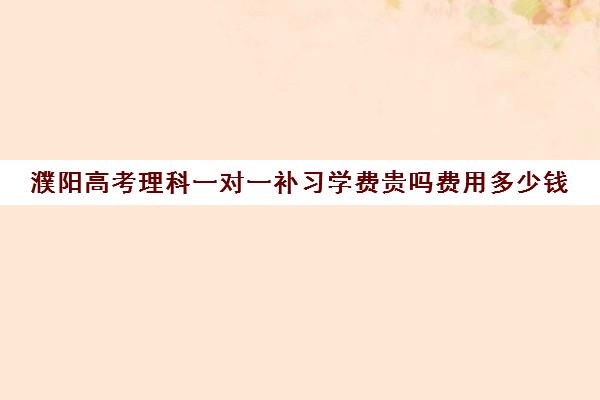 濮阳高考理科一对一补习学费贵吗费用多少钱